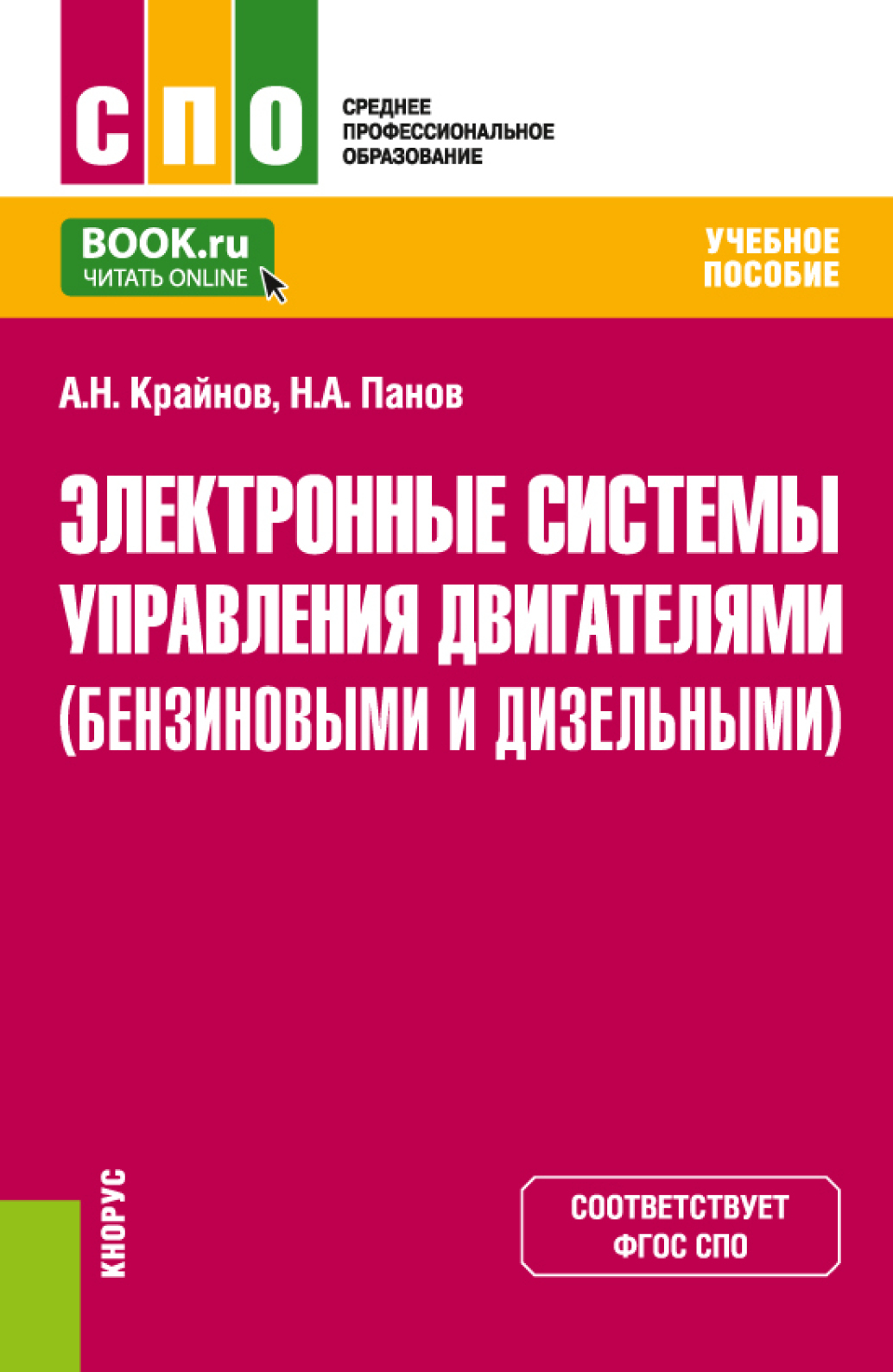 СПО

СРЕДНЕЕ
ПРОФЕССИОНАЛЬНОЕ
ОБРАЗОВАНИЕ

BOOK.ru
ЧИТАТЬ ONLINE

УЧЕБНОЕ
ПОСОБИЕ

А.Н. Крайнов, Н.А. Панов

ЭЛЕКТРОННЫЕ СИСТЕМЫ УПРАВЛЕНИЯ ДВИГАТЕЛЯМИ (БЕНЗИНОВЫМИ И ДИЗЕЛЬНЫМИ)

КНОРУС

СООТВЕТСТВУЕТ
ФГОС СПО